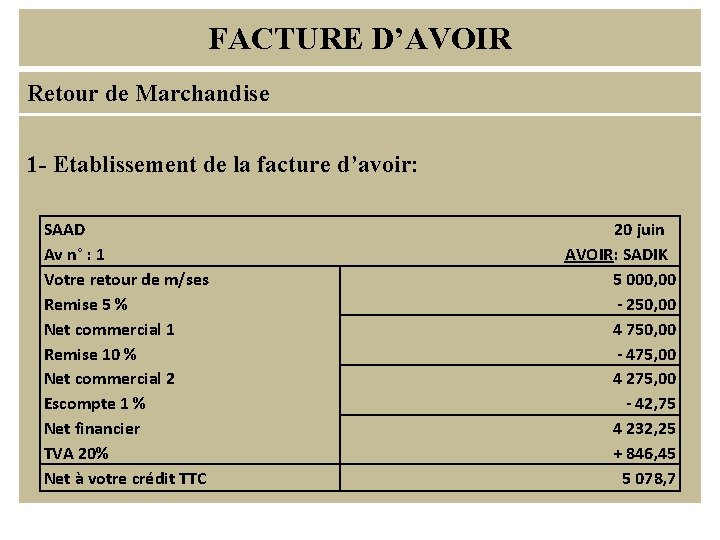 FACTURE D'AVOIR

Retour de Marchandise

1- Etablissement de la facture d'avoir:

| SAAD | 20 juin |
|---|---|
| Av n° : 1 | AVOIR: SADIK |
| Votre retour de m/ses | 5 000,00 |
| Remise 5 % | - 250,00 |
| Net commercial 1 | 4 750,00 |
| Remise 10 % | - 475,00 |
| Net commercial 2 | 4 275,00 |
| Escompte 1 % | - 42,75 |
| Net financier | 4 232,25 |
| TVA 20% | + 846,45 |
| Net à votre crédit TTC | 5 078,7 |